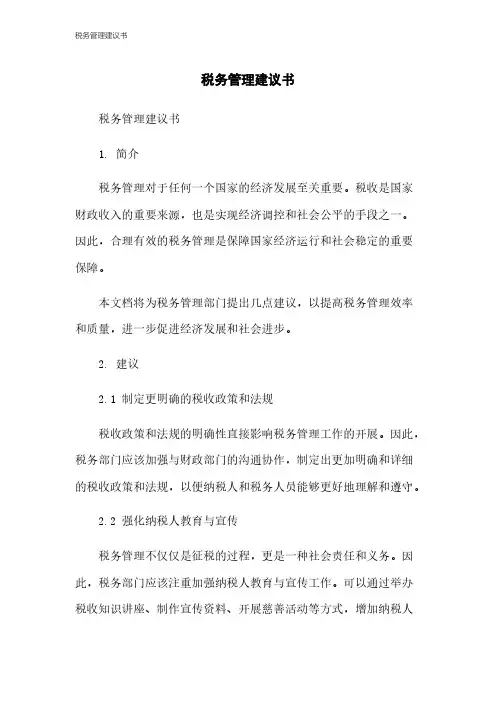 税务管理建议书

税务管理建议书

税务管理建议书

1. 简介

税务管理对于任何一个国家的经济发展至关重要。税收是国家财政收入的重要来源，也是实现经济调控和社会公平的手段之一。因此，合理有效的税务管理是保障国家经济运行和社会稳定的重要保障。

本文档将为税务管理部门提出几点建议，以提高税务管理效率和质量，进一步促进经济发展和社会进步。

2. 建议

2.1 制定更明确的税收政策和法规

税收政策和法规的明确性直接影响税务管理工作的开展。因此，税务部门应该加强与财政部门的沟通协作，制定出更加明确和详细的税收政策和法规，以便纳税人和税务人员能够更好地理解和遵守。

2.2 强化纳税人教育与宣传

税务管理不仅仅是征税的过程，更是一种社会责任和义务。因此，税务部门应该注重加强纳税人教育与宣传工作。可以通过举办税收知识讲座、制作宣传资料、开展慈善活动等方式，增加纳税人